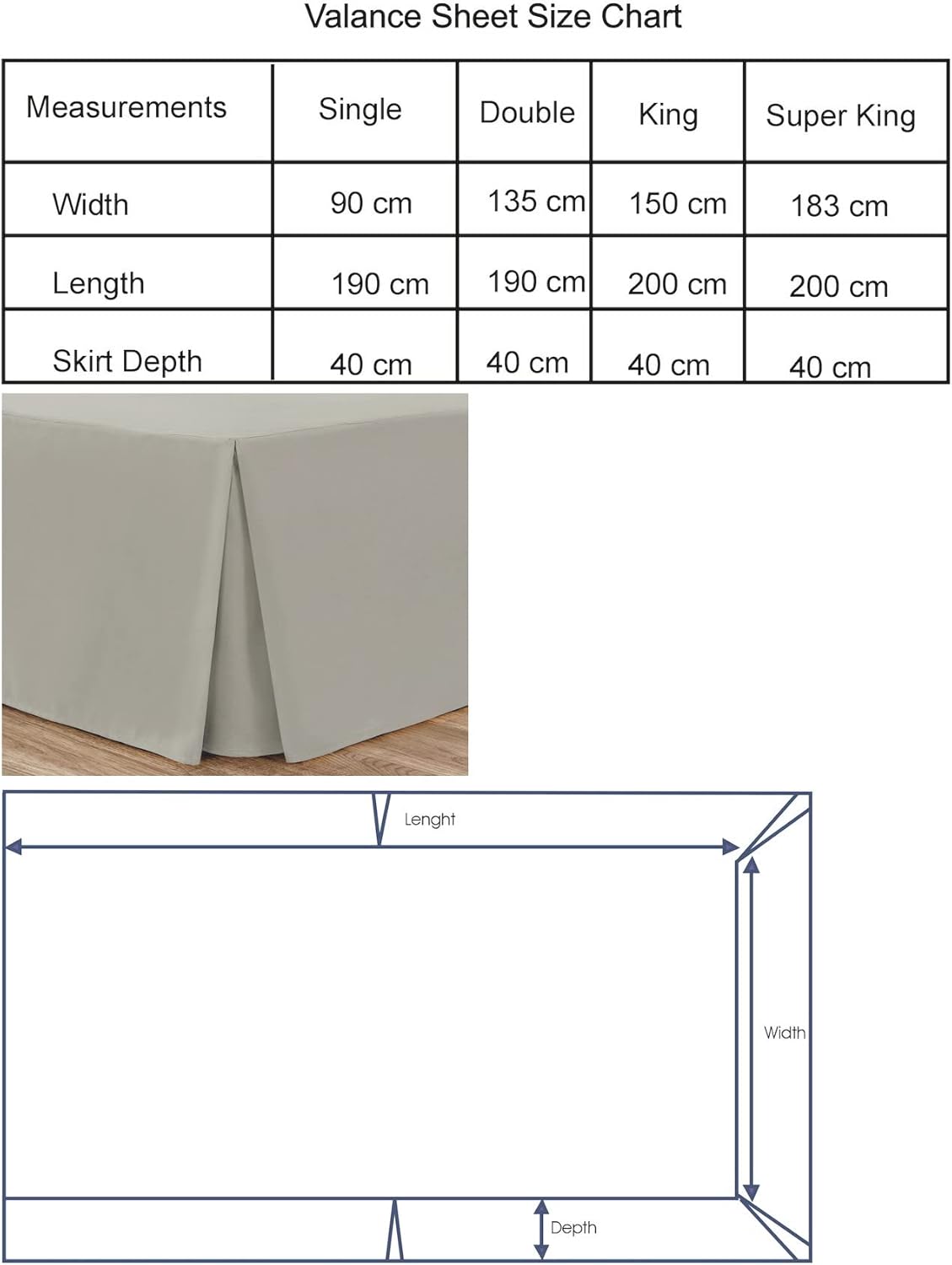 Valance Sheet Size Chart

| Measurements | Single | Double | King | Super King |
|---|---|---|---|---|
| Width | 90 cm | 135 cm | 150 cm | 183 cm |
| Length | 190 cm | 190 cm | 200 cm | 200 cm |
| Skirt Depth | 40 cm | 40 cm | 40 cm | 40 cm |

Lenght

Width

Depth